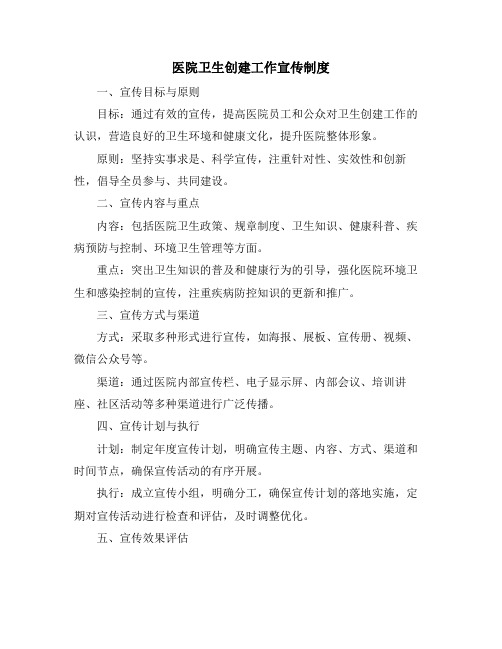 医院卫生创建工作宣传制度

一、宣传目标与原则

目标：通过有效的宣传，提高医院员工和公众对卫生创建工作的认识，营造良好的卫生环境和健康文化，提升医院整体形象。

原则：坚持实事求是、科学宣传，注重针对性、实效性和创新性，倡导全员参与、共同建设。

二、宣传内容与重点

内容：包括医院卫生政策、规章制度、卫生知识、健康科普、疾病预防与控制、环境卫生管理等方面。

重点：突出卫生知识的普及和健康行为的引导，强化医院环境卫生和感染控制的宣传，注重疾病防控知识的更新和推广。

三、宣传方式与渠道

方式：采取多种形式进行宣传，如海报、展板、宣传册、视频、微信公众号等。

渠道：通过医院内部宣传栏、电子显示屏、内部会议、培训讲座、社区活动等多种渠道进行广泛传播。

四、宣传计划与执行

计划：制定年度宣传计划，明确宣传主题、内容、方式、渠道和时间节点，确保宣传活动的有序开展。

执行：成立宣传小组，明确分工，确保宣传计划的落地实施，定期对宣传活动进行检查和评估，及时调整优化。

五、宣传效果评估